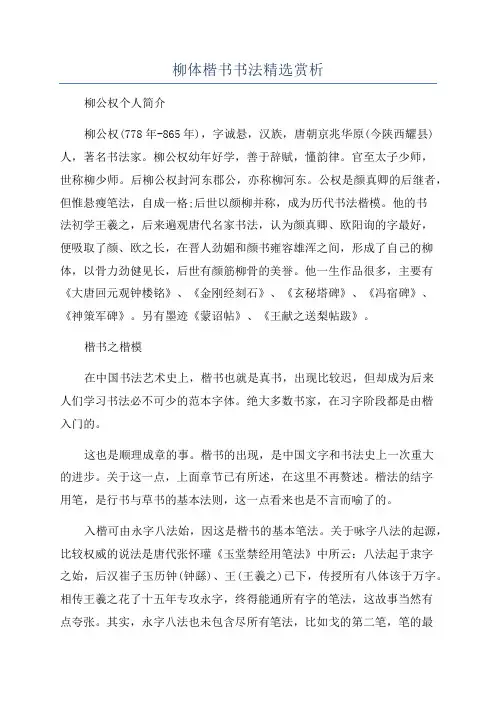 柳体楷书书法精选赏析

柳公权个人简介

柳公权(778年-865年)，字诚悬，汉族，唐朝京兆华原(今陕西耀县)人，著名书法家。柳公权幼年好学，善于辞赋，懂韵律。官至太子少师，世称柳少师。后柳公权封河东郡公，亦称柳河东。公权是颜真卿的后继者，但惟悬瘦笔法，自成一格;后世以颜柳并称，成为历代书法楷模。他的书法初学王羲之，后来遍观唐代名家书法，认为颜真卿、欧阳询的字最好，便吸取了颜、欧之长，在晋人劲媚和颜书雍容雄浑之间，形成了自己的柳体，以骨力劲健见长，后世有颜筋柳骨的美誉。他一生作品很多，主要有《大唐回元观钟楼铭》、《金刚经刻石》、《玄秘塔碑》、《冯宿碑》、《神策军碑》。另有墨迹《蒙诏帖》、《王献之送梨帖跋》。

楷书之楷模

在中国书法艺术史上，楷书也就是真书，出现比较迟，但却成为后来人们学习书法必不可少的范本字体。绝大多数书家，在习字阶段都是由楷入门的。

这也是顺理成章的事。楷书的出现，是中国文字和书法史上一次重大的进步。关于这一点，上面章节已有所述，在这里不再赘述。楷法的结字用笔，是行书与草书的基本法则，这一点看来也是不言而喻了的。

入楷可由永字八法始，因这是楷书的基本笔法。关于咏字八法的起源，比较权威的说法是唐代张怀瓘《玉堂禁经用笔法》中所云：八法起于隶字之始，后汉崔子玉历钟(钟繇)、王(王羲之)已下，传授所有八体该于万字。相传王羲之花了十五年专攻永字，终得能通所有字的笔法，这故事当然有点夸张。其实，永字八法也未包含尽所有笔法，比如戈的第二笔，笔的最